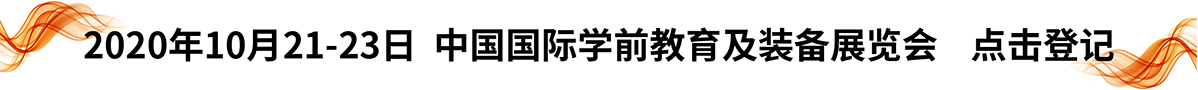 2020年10月21-23日 中国国际学前教育及装备展览会 点击登记